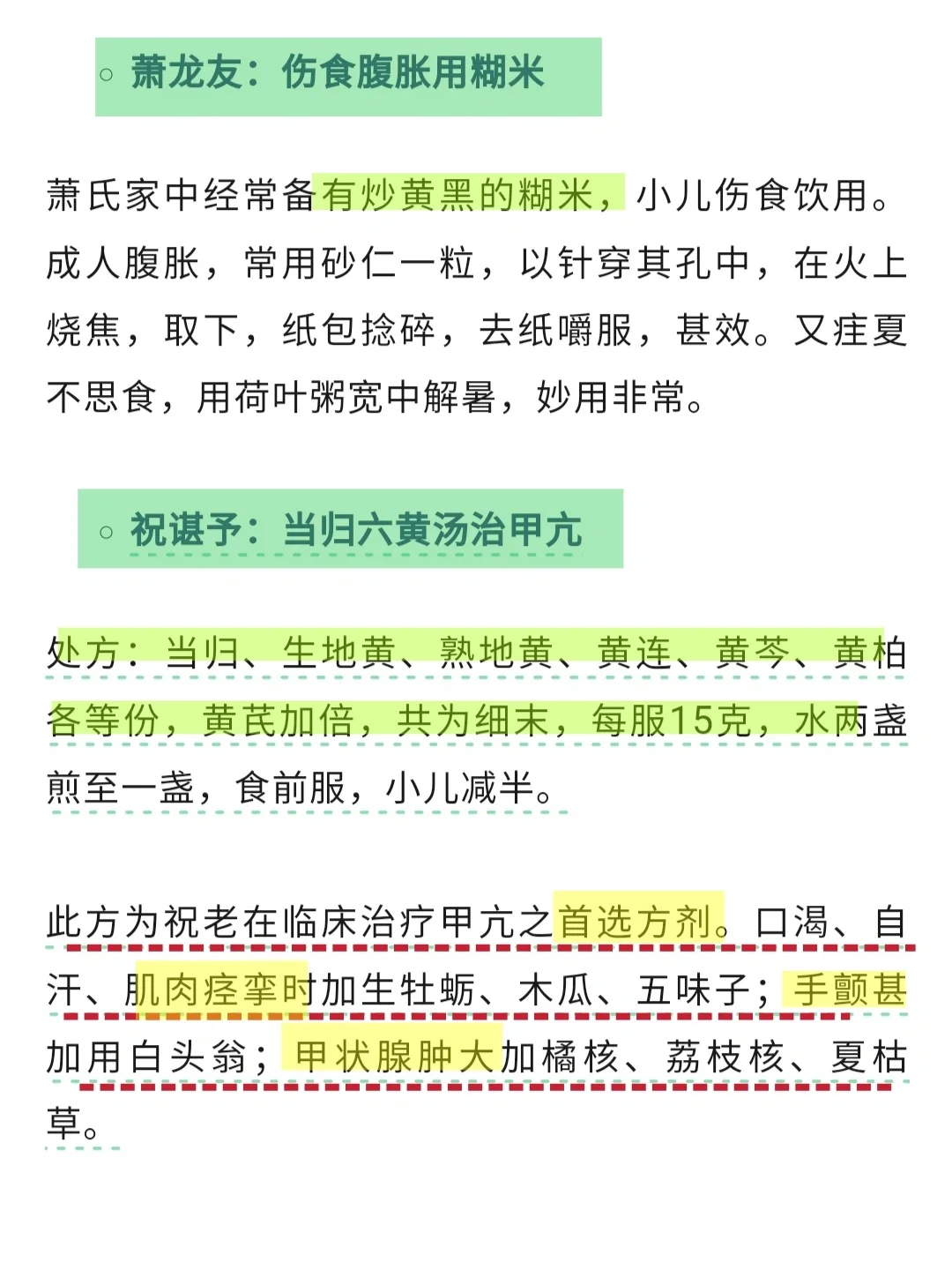 ○ 萧龙友：伤食腹胀用糊米

萧氏家中经常备有炒黄黑的糊米，小儿伤食饮用。成人腹胀，常用砂仁一粒，以针穿其孔中，在火上烧焦，取下，纸包捻碎，去纸嚼服，甚效。又疰夏不思食，用荷叶粥宽中解暑，妙用非常。

○ 祝谌予：当归六黄汤治甲亢

处方：当归、生地黄、熟地黄、黄连、黄芩、黄柏各等份，黄芪加倍，共为细末，每服15克，水两盏煎至一盏，食前服，小儿减半。

此方为祝老在临床治疗甲亢之首选方剂。口渴、自汗、肌肉痉挛时加生牡蛎、木瓜、五味子；手颤甚加用白头翁；甲状腺肿大加橘核、荔枝核、夏枯草。